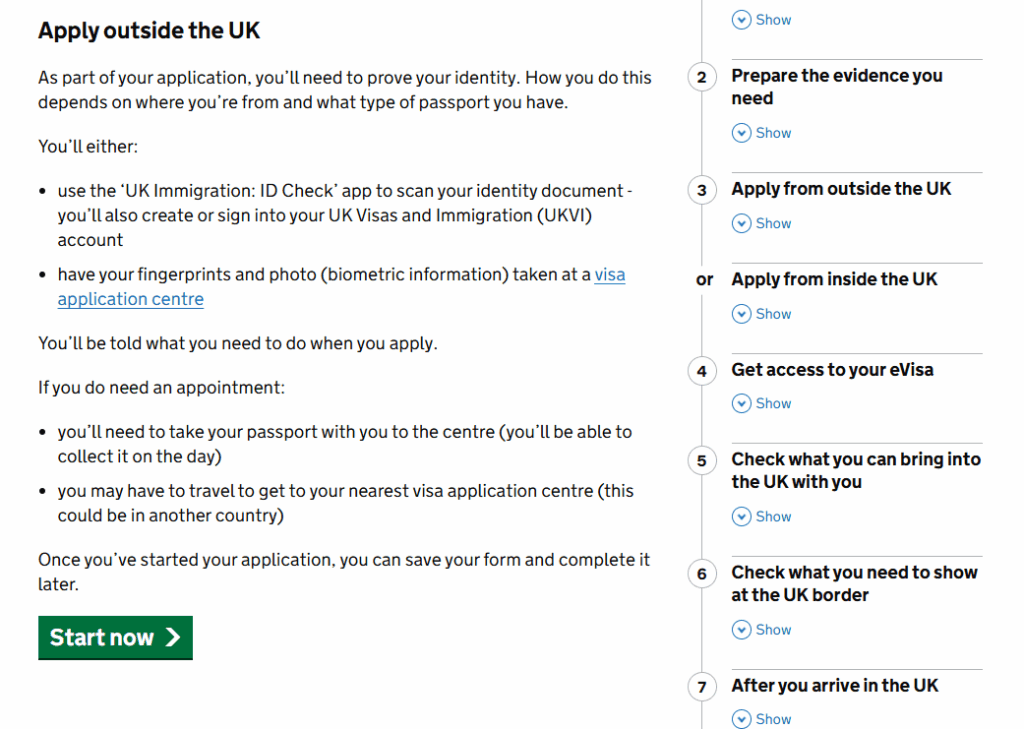 Apply outside the UK

As part of your application, you'll need to prove your identity. How you do this depends on where you're from and what type of passport you have.

You'll either:

- use the 'UK Immigration: ID Check' app to scan your identity document - you'll also create or sign into your UK Visas and Immigration (UKVI) account
- have your fingerprints and photo (biometric information) taken at a visa application centre

You'll be told what you need to do when you apply.

If you do need an appointment:

- you'll need to take your passport with you to the centre (you'll be able to collect it on the day)
- you may have to travel to get to your nearest visa application centre (this could be in another country)

Once you've started your application, you can save your form and complete it later.

Start now

Show

2 Prepare the evidence you need

Show

3 Apply from outside the UK

Show

or Apply from inside the UK

Show

4 Get access to your eVisa

Show

5 Check what you can bring into the UK with you

Show

6 Check what you need to show at the UK border

Show

7 After you arrive in the UK

Show